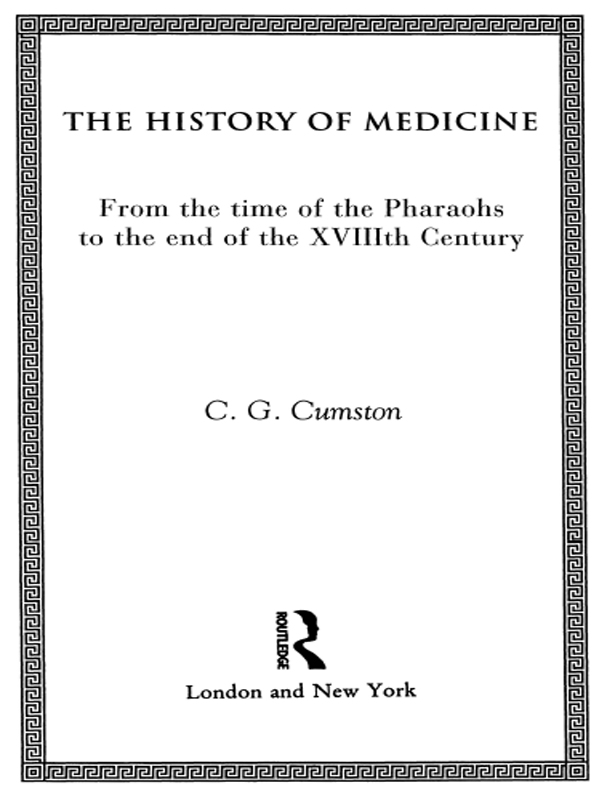 THE HISTORY OF MEDICINE

From the time of the Pharaohs to the end of the XVIIIth Century

C. G. Cumston

ROUTLEDGE

London and New York